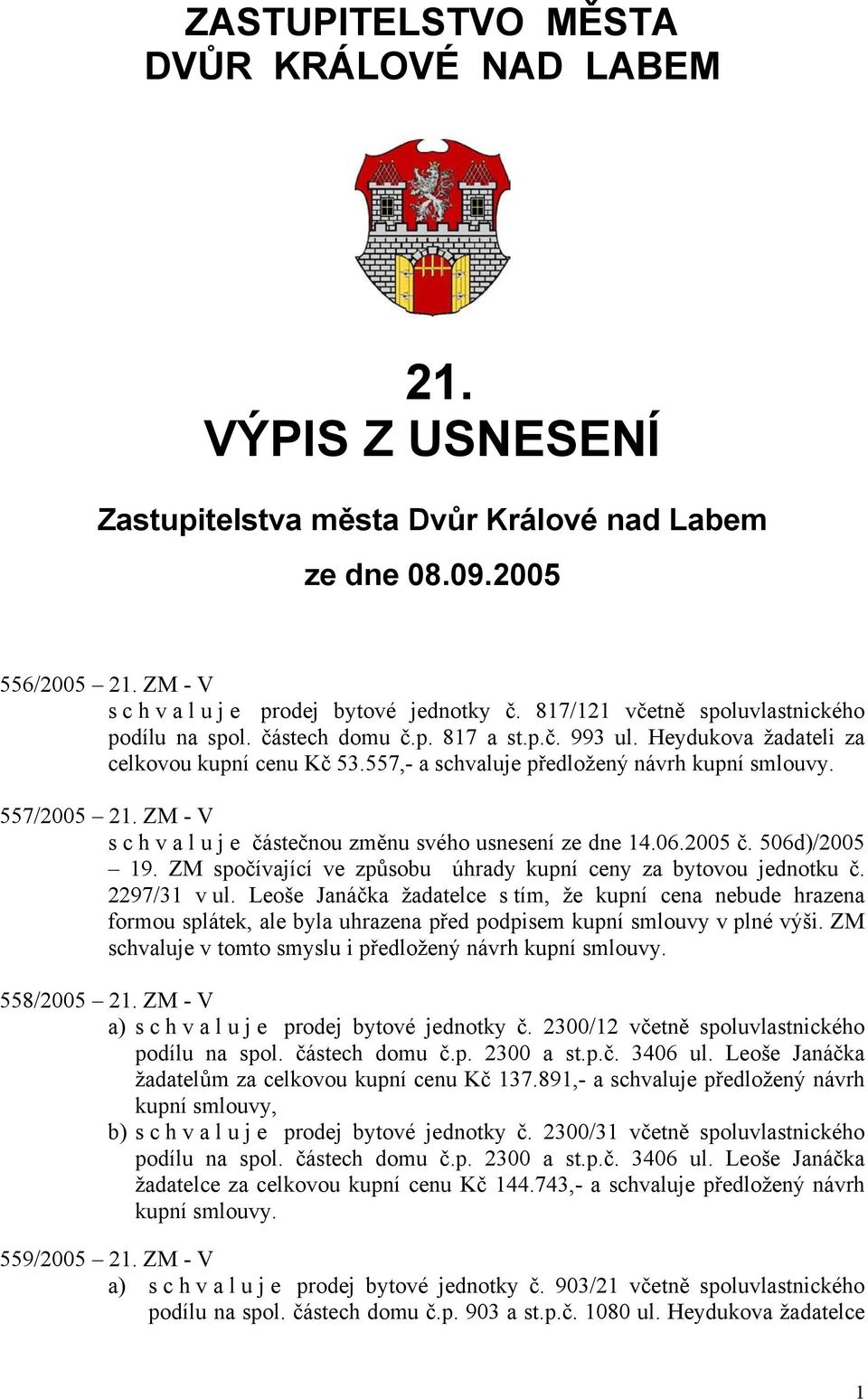 ZASTUPITELSTVO MĚSTA DVŮR KRÁLOVÉ NAD LABEM

21.
VÝPIS Z USNESENÍ

Zastupitelstva města Dvůr Králové nad Labem

ze dne 08.09.2005

556/2005 – 21. ZM - V
s c h v a l u j e prodej bytové jednotky č. 817/121 včetně spoluvlastnického podílu na spol. částech domu č.p. 817 a st.p.č. 993 ul. Heydukova žadateli za celkovou kupní cenu Kč 53.557,- a schvaluje předložený návrh kupní smlouvy.

557/2005 – 21. ZM - V
s c h v a l u j e částečnou změnu svého usnesení ze dne 14.06.2005 č. 506d)/2005 – 19. ZM spočívající ve způsobu úhrady kupní ceny za bytovou jednotku č. 2297/31 v ul. Leoše Janáčka žadatelce s tím, že kupní cena nebude hrazena formou splátek, ale byla uhrazena před podpisem kupní smlouvy v plné výši. ZM schvaluje v tomto smyslu i předložený návrh kupní smlouvy.

558/2005 – 21. ZM - V
a) s c h v a l u j e prodej bytové jednotky č. 2300/12 včetně spoluvlastnického podílu na spol. částech domu č.p. 2300 a st.p.č. 3406 ul. Leoše Janáčka žadatelům za celkovou kupní cenu Kč 137.891,- a schvaluje předložený návrh kupní smlouvy,
b) s c h v a l u j e prodej bytové jednotky č. 2300/31 včetně spoluvlastnického podílu na spol. částech domu č.p. 2300 a st.p.č. 3406 ul. Leoše Janáčka žadatelce za celkovou kupní cenu Kč 144.743,- a schvaluje předložený návrh kupní smlouvy.

559/2005 – 21. ZM - V
a) s c h v a l u j e prodej bytové jednotky č. 903/21 včetně spoluvlastnického podílu na spol. částech domu č.p. 903 a st.p.č. 1080 ul. Heydukova žadatelce

1